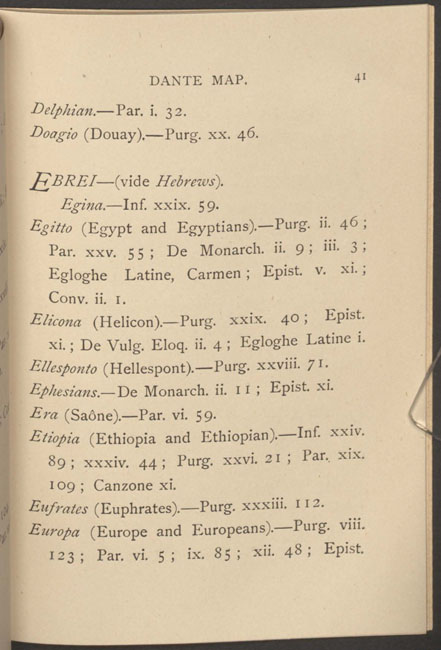 DANTE MAP. 41

Delphian.—Par. i. 32.
Doagio (Douay).—Purg. xx. 46.

EBREI—(vide Hebrews).
Egina.—Inf. xxix. 59.
Egitto (Egypt and Egyptians).—Purg. ii. 46; Par. xxv. 55; De Monarch. ii. 9; iii. 3; Egloghe Latine, Carmen; Epist. v. xi.; Conv. ii. 1.
Elicona (Helicon).—Purg. xxix. 40; Epist. xi.; De Vulg. Eloq. ii. 4; Egloghe Latine i.
Ellesponto (Hellespont).—Purg. xxviii. 71.
Ephesians.—De Monarch. ii. 11; Epist. xi.
Era (Saône).—Par. vi. 59.
Etiopia (Ethiopia and Ethiopian).—Inf. xxiv. 89; xxxiv. 44; Purg. xxvi. 21; Par. xix. 109; Canzone xi.
Eufrates (Euphrates).—Purg. xxxiii. 112.
Europa (Europe and Europeans).—Purg. viii. 123; Par. vi. 5; ix. 85; xii. 48; Epist.